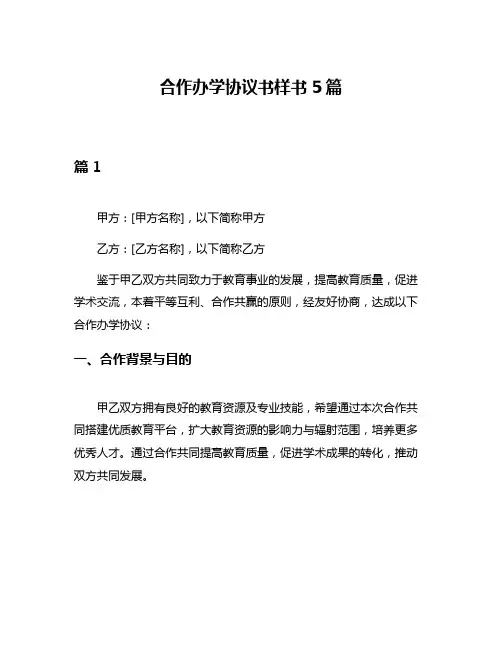 合作办学协议书样书 5 篇

篇 1

甲方：[甲方名称]，以下简称甲方

乙方：[乙方名称]，以下简称乙方

鉴于甲乙双方共同致力于教育事业的发展，提高教育质量，促进学术交流，本着平等互利、合作共赢的原则，经友好协商，达成以下合作办学协议：

一、合作背景与目的

甲乙双方拥有良好的教育资源及专业技能，希望通过本次合作共同搭建优质教育平台，扩大教育资源的影响力与辐射范围，培养更多优秀人才。通过合作共同提高教育质量，促进学术成果的转化，推动双方共同发展。